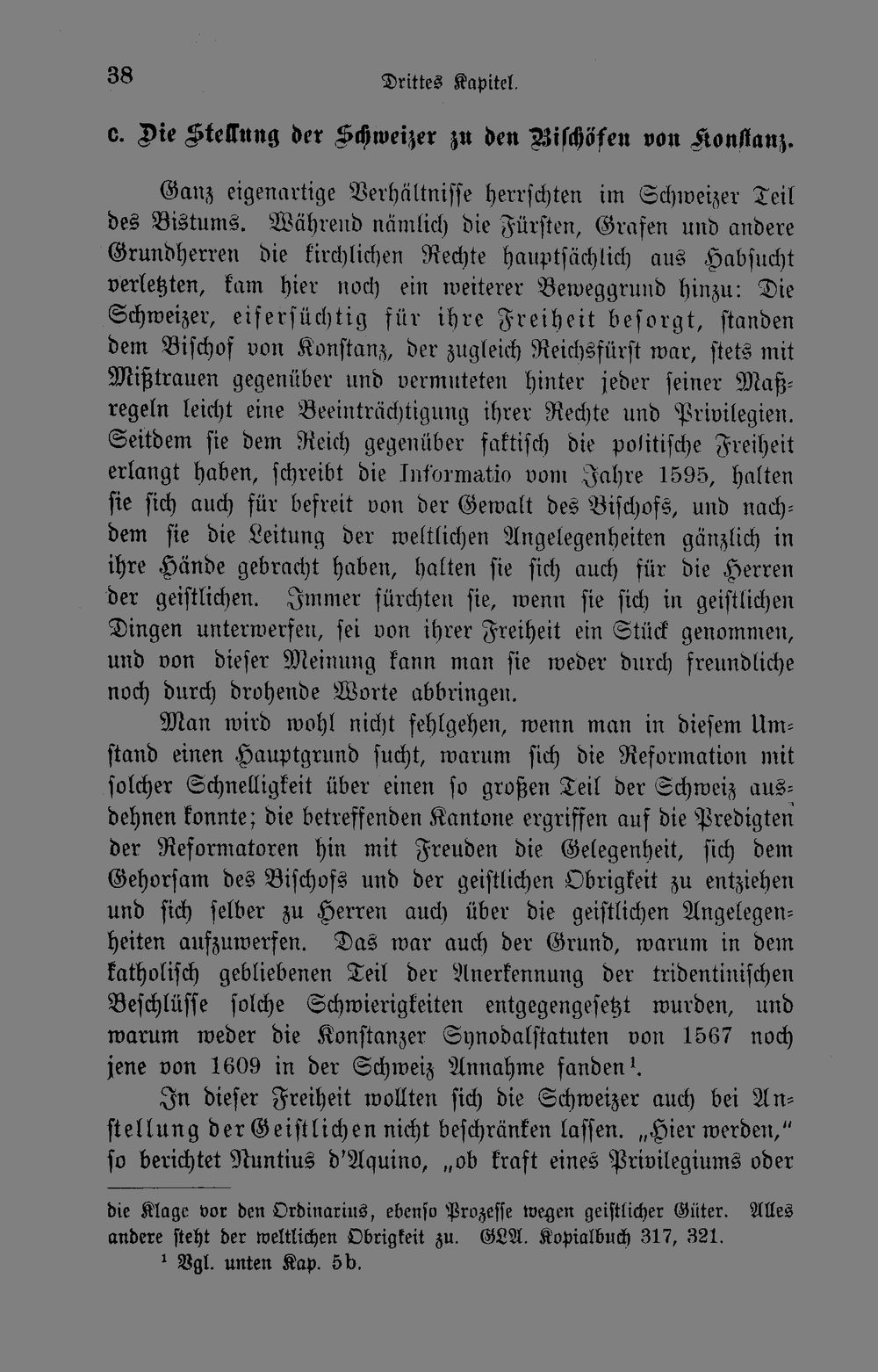 38 Drittes Kapitel.

c. Die Stellung der Schweizer zu den Bischöfen von Konstanz.

Ganz eigenartige Verhältnisse herrschten im Schweizer Teil des Bistums. Während nämlich die Fürsten, Grafen und andere Grundherren die kirchlichen Rechte hauptsächlich aus Habsucht verletzten, kam hier noch ein weiterer Beweggrund hinzu: Die Schweizer, eifersüchtig für ihre Freiheit besorgt, standen dem Bischof von Konstanz, der zugleich Reichsfürst war, stets mit Mißtrauen gegenüber und vermuteten hinter jeder seiner Maßregeln leicht eine Beeinträchtigung ihrer Rechte und Privilegien. Seitdem sie dem Reich gegenüber faktisch die politische Freiheit erlangt haben, schreibt die Informatio vom Jahre 1595, halten sie sich auch für befreit von der Gewalt des Bischofs, und nachdem sie die Leitung der weltlichen Angelegenheiten gänzlich in ihre Hände gebracht haben, halten sie sich auch für die Herren der geistlichen. Immer fürchten sie, wenn sie sich in geistlichen Dingen unterwerfen, sei von ihrer Freiheit ein Stück genommen, und von dieser Meinung kann man sie weder durch freundliche noch durch drohende Worte abbringen.

Man wird wohl nicht fehlgehen, wenn man in diesem Umstand einen Hauptgrund sucht, warum sich die Reformation mit solcher Schnelligkeit über einen so großen Teil der Schweiz ausdehnen konnte; die betreffenden Kantone ergriffen auf die Predigten der Reformatoren hin mit Freuden die Gelegenheit, sich dem Gehorsam des Bischofs und der geistlichen Obrigkeit zu entziehen und sich selber zu Herren auch über die geistlichen Angelegenheiten aufzuwerfen. Das war auch der Grund, warum in dem katholisch gebliebenen Teil der Anerkennung der tridentinischen Beschlüsse solche Schwierigkeiten entgegengesetzt wurden, und warum weder die Konstanzer Synodalstatuten von 1567 noch jene von 1609 in der Schweiz Annahme fanden$^{1}$.

In dieser Freiheit wollten sich die Schweizer auch bei Anstellung der Geistlichen nicht beschränken lassen. „Hier werden," so berichtet Nuntius d'Aquino, „ob kraft eines Privilegiums oder

die Klage vor den Ordinarius, ebenso Prozesse wegen geistlicher Güter. Alles andere steht der weltlichen Obrigkeit zu. GLA. Kopialbuch 317, 321.

$^{1}$ Vgl. unten Kap. 5b.